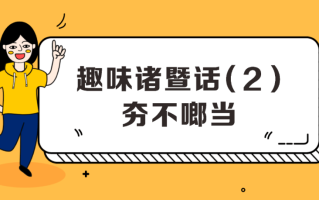 趣味诸暨话（2）
夯不啷当